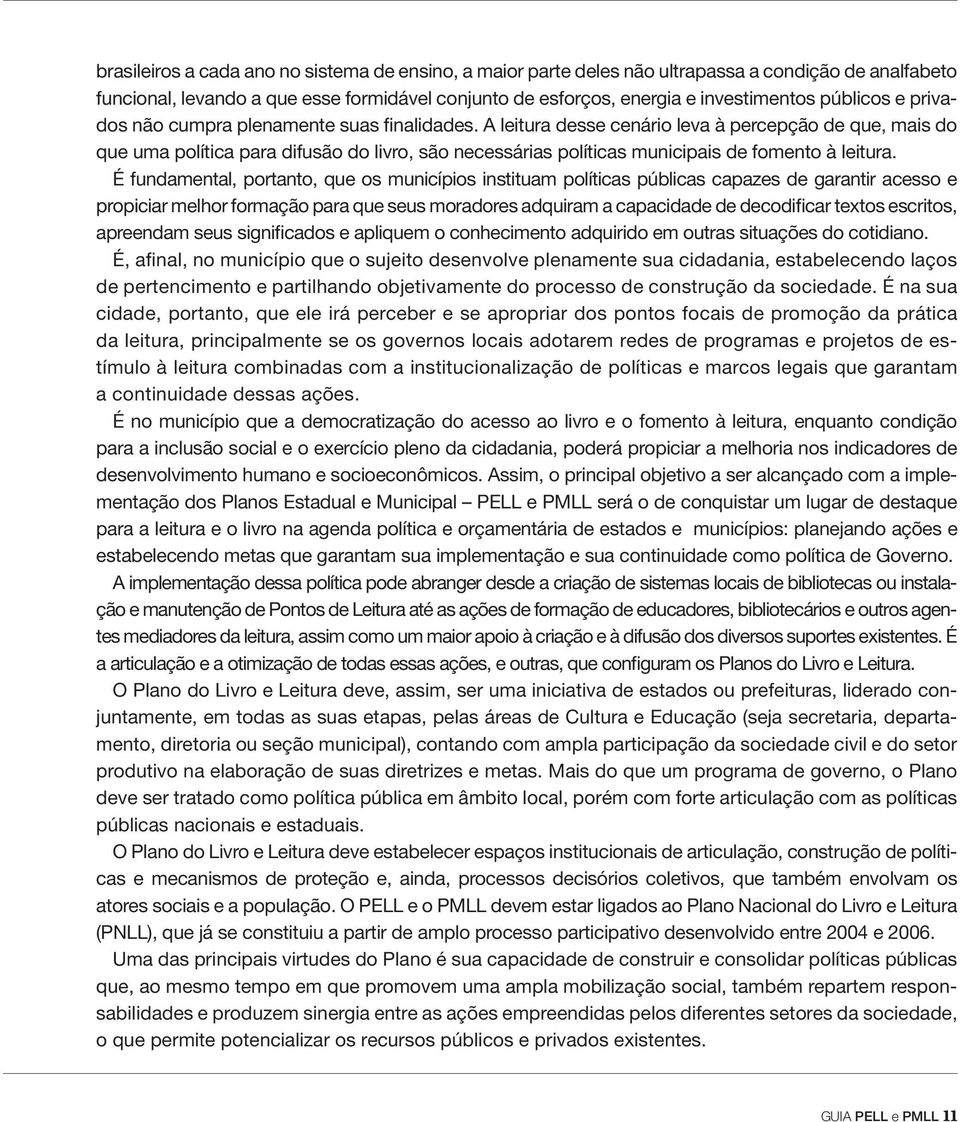 brasileiros a cada ano no sistema de ensino, a maior parte deles não ultrapassa a condição de analfabeto funcional, levando a que esse formidável conjunto de esforços, energia e investimentos públicos e privados não cumpra plenamente suas finalidades. A leitura desse cenário leva à percepção de que, mais do que uma política para difusão do livro, são necessárias políticas municipais de fomento à leitura.

É fundamental, portanto, que os municípios instituam políticas públicas capazes de garantir acesso e propiciar melhor formação para que seus moradores adquiram a capacidade de decodificar textos escritos, apreendam seus significados e apliquem o conhecimento adquirido em outras situações do cotidiano.

É, afinal, no município que o sujeito desenvolve plenamente sua cidadania, estabelecendo laços de pertencimento e partilhando objetivamente do processo de construção da sociedade. É na sua cidade, portanto, que ele irá perceber e se apropriar dos pontos focais de promoção da prática da leitura, principalmente se os governos locais adotarem redes de programas e projetos de estímulo à leitura combinadas com a institucionalização de políticas e marcos legais que garantam a continuidade dessas ações.

É no município que a democratização do acesso ao livro e o fomento à leitura, enquanto condição para a inclusão social e o exercício pleno da cidadania, poderá propiciar a melhoria nos indicadores de desenvolvimento humano e socioeconômicos. Assim, o principal objetivo a ser alcançado com a implementação dos Planos Estadual e Municipal – PELL e PMLL será o de conquistar um lugar de destaque para a leitura e o livro na agenda política e orçamentária de estados e municípios: planejando ações e estabelecendo metas que garantam sua implementação e sua continuidade como política de Governo.

A implementação dessa política pode abranger desde a criação de sistemas locais de bibliotecas ou instalação e manutenção de Pontos de Leitura até as ações de formação de educadores, bibliotecários e outros agentes mediadores da leitura, assim como um maior apoio à criação e à difusão dos diversos suportes existentes. É a articulação e a otimização de todas essas ações, e outras, que configuram os Planos do Livro e Leitura.

O Plano do Livro e Leitura deve, assim, ser uma iniciativa de estados ou prefeituras, liderado conjuntamente, em todas as suas etapas, pelas áreas de Cultura e Educação (seja secretaria, departamento, diretoria ou seção municipal), contando com ampla participação da sociedade civil e do setor produtivo na elaboração de suas diretrizes e metas. Mais do que um programa de governo, o Plano deve ser tratado como política pública em âmbito local, porém com forte articulação com as políticas públicas nacionais e estaduais.

O Plano do Livro e Leitura deve estabelecer espaços institucionais de articulação, construção de políticas e mecanismos de proteção e, ainda, processos decisórios coletivos, que também envolvam os atores sociais e a população. O PELL e o PMLL devem estar ligados ao Plano Nacional do Livro e Leitura (PNLL), que já se constituiu a partir de amplo processo participativo desenvolvido entre 2004 e 2006.

Uma das principais virtudes do Plano é sua capacidade de construir e consolidar políticas públicas que, ao mesmo tempo em que promovem uma ampla mobilização social, também repartem responsabilidades e produzem sinergia entre as ações empreendidas pelos diferentes setores da sociedade, o que permite potencializar os recursos públicos e privados existentes.

GUIA PELL e PMLL 11